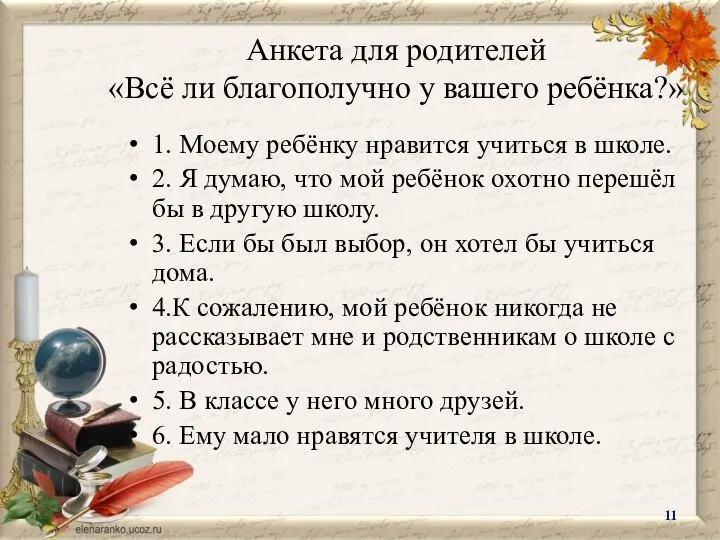 Анкета для родителей
«Всё ли благополучно у вашего ребёнка?»

• 1. Моему ребёнку нравится учиться в школе.
• 2. Я думаю, что мой ребёнок охотно перешёл бы в другую школу.
• 3. Если бы был выбор, он хотел бы учиться дома.
• 4.К сожалению, мой ребёнок никогда не рассказывает мне и родственникам о школе с радостью.
• 5. В классе у него много друзей.
• 6. Ему мало нравятся учителя в школе.

elenaranko.ucoz.ru

11